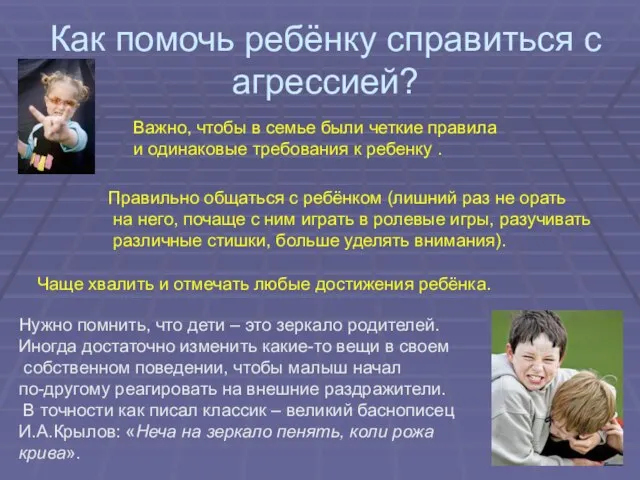 Как помочь ребёнку справиться с агрессией?

Важно, чтобы в семье были четкие правила и одинаковые требования к ребенку .

Правильно общаться с ребёнком (лишний раз не орать на него, почаще с ним играть в ролевые игры, разучивать различные стишки, больше уделять внимания).

Чаще хвалить и отмечать любые достижения ребёнка.

Нужно помнить, что дети – это зеркало родителей. Иногда достаточно изменить какие-то вещи в своем собственном поведении, чтобы малыш начал по-другому реагировать на внешние раздражители. В точности как писал классик – великий баснописец И.А.Крылов: «Неча на зеркало пенять, коли рожа крива».